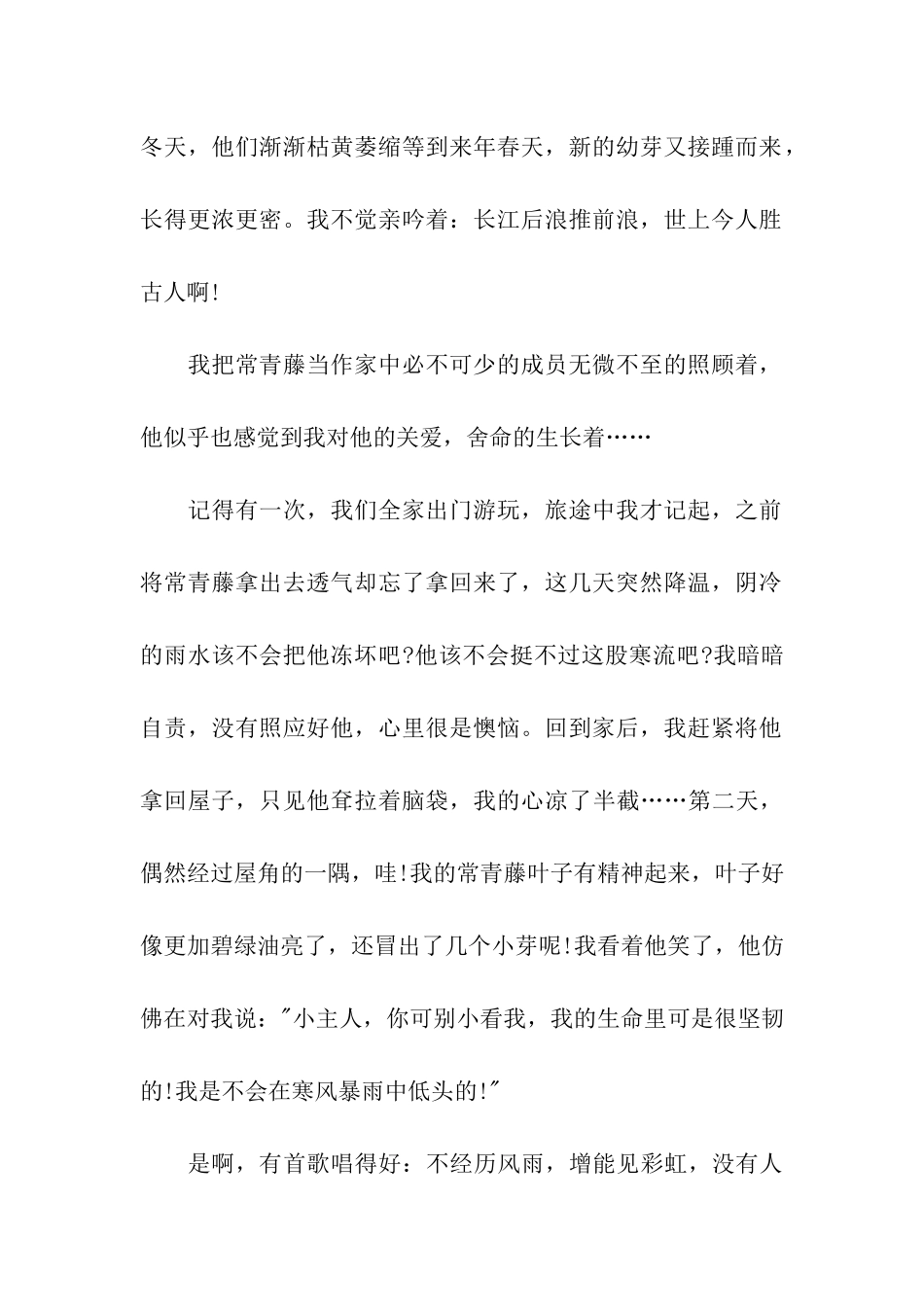 冬天，他们渐渐枯黄萎缩等到来年春天，新的幼芽又接踵而来，长得更浓更密。我不觉亲吟着：长江后浪推前浪，世上今人胜古人啊!

我把常青藤当作家中必不可少的成员无微不至的照顾着，他似乎也感觉到我对他的关爱，舍命的生长着……

记得有一次，我们全家出门游玩，旅途中我才记起，之前将常青藤拿出去透气却忘了拿回来了，这几天突然降温，阴冷的雨水该不会把他冻坏吧?他该不会挺不过这股寒流吧?我暗暗自责，没有照应好他，心里很是懊恼。回到家后，我赶紧将他拿回屋子，只见他耷拉着脑袋，我的心凉了半截……第二天，偶然经过屋角的一隅，哇!我的常青藤叶子有精神起来，叶子好像更加碧绿油亮了，还冒出了几个小芽呢!我看着他笑了，他仿佛在对我说："小主人，你可别小看我，我的生命里可是很坚韧的!我是不会在寒风暴雨中低头的!"

是啊，有首歌唱得好：不经历风雨，增能见彩虹，没有人